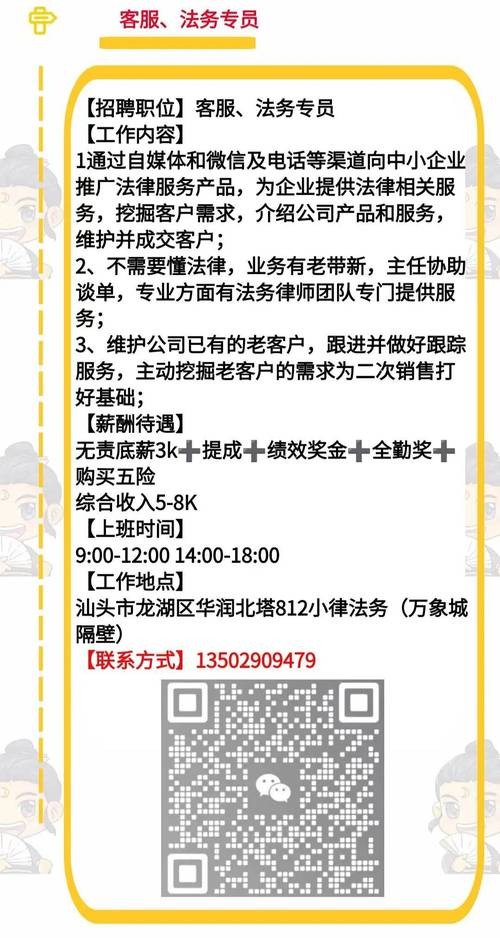 客服、法务专员

【招聘职位】客服、法务专员
【工作内容】
1通过自媒体和微信及电话等渠道向中小企业推广法律服务产品，为企业提供法律相关服务，挖掘客户需求，介绍公司产品和服务，维护并成交客户；
2、不需要懂法律，业务有老带新，主任协助谈单，专业方面有法务律师团队专门提供服务；
3、维护公司已有的老客户，跟进并做好跟踪服务，主动挖掘老客户的需求为二次销售打好基础；
【薪酬待遇】
无责底薪3k➕提成➕绩效奖金➕全勤奖➕购买五险
综合收入5-8K
【上班时间】
9:00-12:00 14:00-18:00
【工作地点】
汕头市龙湖区华润北塔812小律法务（万象城隔壁）
【联系方式】13502909479